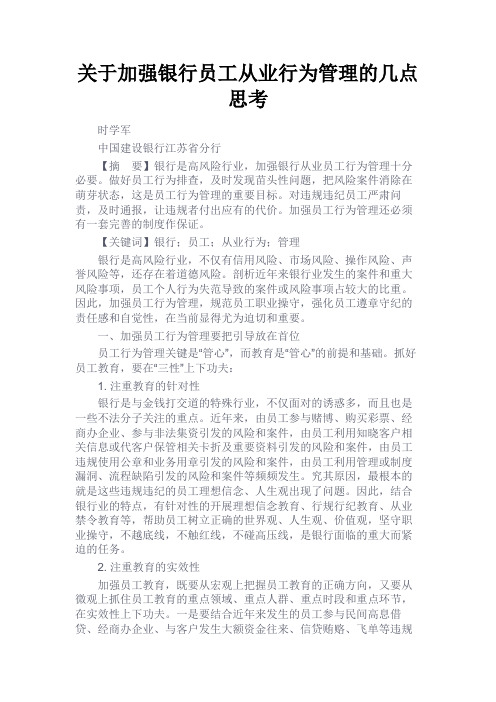 关于加强银行员工从业行为管理的几点思考

时学军

中国建设银行江苏省分行

【摘　要】银行是高风险行业，加强银行从业员工行为管理十分必要。做好员工行为排查，及时发现苗头性问题，把风险案件消除在萌芽状态，这是员工行为管理的重要目标。对违规违纪员工严肃问责，及时通报，让违规者付出应有的代价。加强员工行为管理还必须有一套完善的制度作保证。

【关键词】银行；员工；从业行为；管理

银行是高风险行业，不仅有信用风险、市场风险、操作风险、声誉风险等，还存在着道德风险。剖析近年来银行业发生的案件和重大风险事项，员工个人行为失范导致的案件或风险事项占较大的比重。因此，加强员工行为管理，规范员工职业操守，强化员工遵章守纪的责任感和自觉性，在当前显得尤为迫切和重要。

一、加强员工行为管理要把引导放在首位

员工行为管理关键是"管心"，而教育是"管心"的前提和基础。抓好员工教育，要在"三性"上下功夫：

1. 注重教育的针对性

银行是与金钱打交道的特殊行业，不仅面对的诱惑多，而且也是一些不法分子关注的重点。近年来，由员工参与赌博、购买彩票、经商办企业、参与非法集资引发的风险和案件，由员工利用知晓客户相关信息或代客户保管相关卡折及重要资料引发的风险和案件，由员工违规使用公章和业务用章引发的风险和案件，由员工利用管理或制度漏洞、流程缺陷引发的风险和案件等频频发生。究其原因，最根本的就是这些违规违纪的员工理想信念、人生观出现了问题。因此，结合银行业的特点，有针对性的开展理想信念教育、行规行纪教育、从业禁令教育等，帮助员工树立正确的世界观、人生观、价值观，坚守职业操守，不越底线，不触红线，不碰高压线，是银行面临的重大而紧迫的任务。

2. 注重教育的实效性

加强员工教育，既要从宏观上把握员工教育的正确方向，又要从微观上抓住员工教育的重点领域、重点人群、重点时段和重点环节，在实效性上下功夫。一是要结合近年来发生的员工参与民间高息借贷、经商办企业、与客户发生大额资金往来、信贷贿赂、飞单等违规